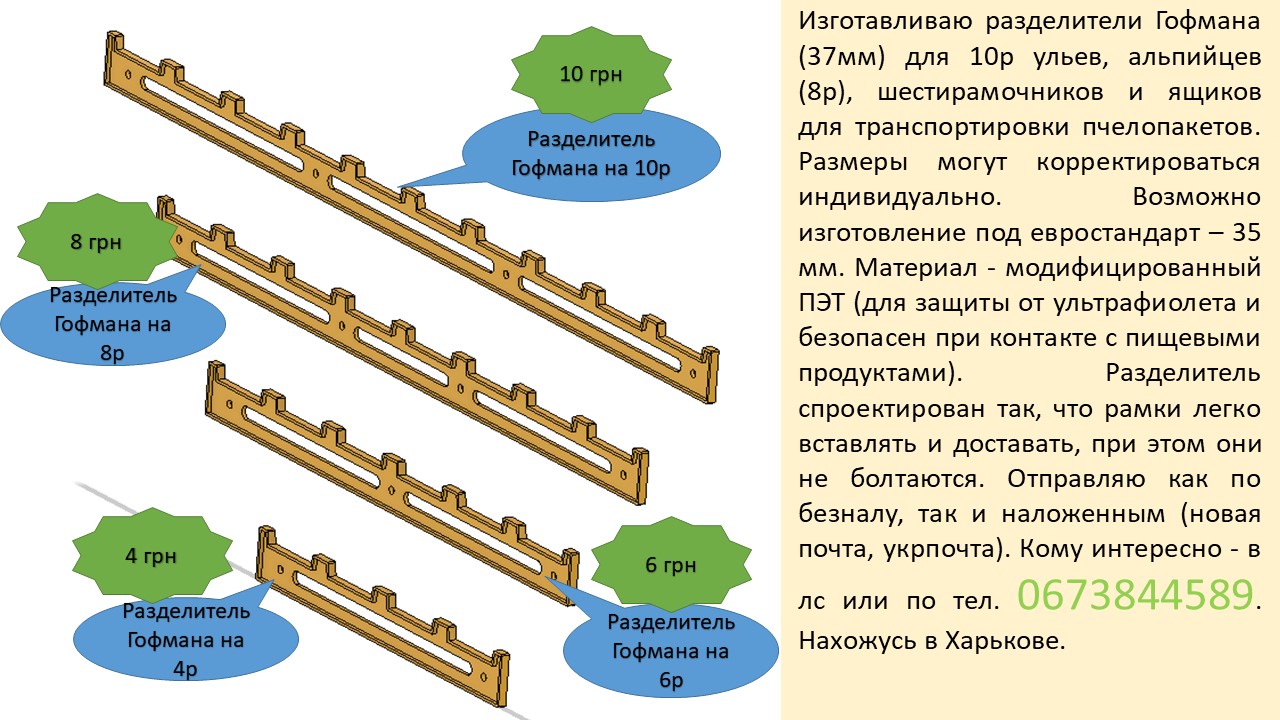 10 грн

Разделитель Гофмана на 10р

8 грн

Разделитель Гофмана на 8р

4 грн

Разделитель Гофмана на 4р

6 грн

Разделитель Гофмана на 6р

Изготавливаю разделители Гофмана (37мм) для 10р ульев, альпийцев (8р), шестирамочников и ящиков для транспортировки пчелопакетов. Размеры могут корректироваться индивидуально. Возможно изготовление под евростандарт – 35 мм. Материал - модифицированный ПЭТ (для защиты от ультрафиолета и безопасен при контакте с пищевыми продуктами). Разделитель спроектирован так, что рамки легко вставлять и доставать, при этом они не болтаются. Отправляю как по безналу, так и наложенным (новая почта, укрпочта). Кому интересно - в лс или по тел. 0673844589. Нахожусь в Харькове.